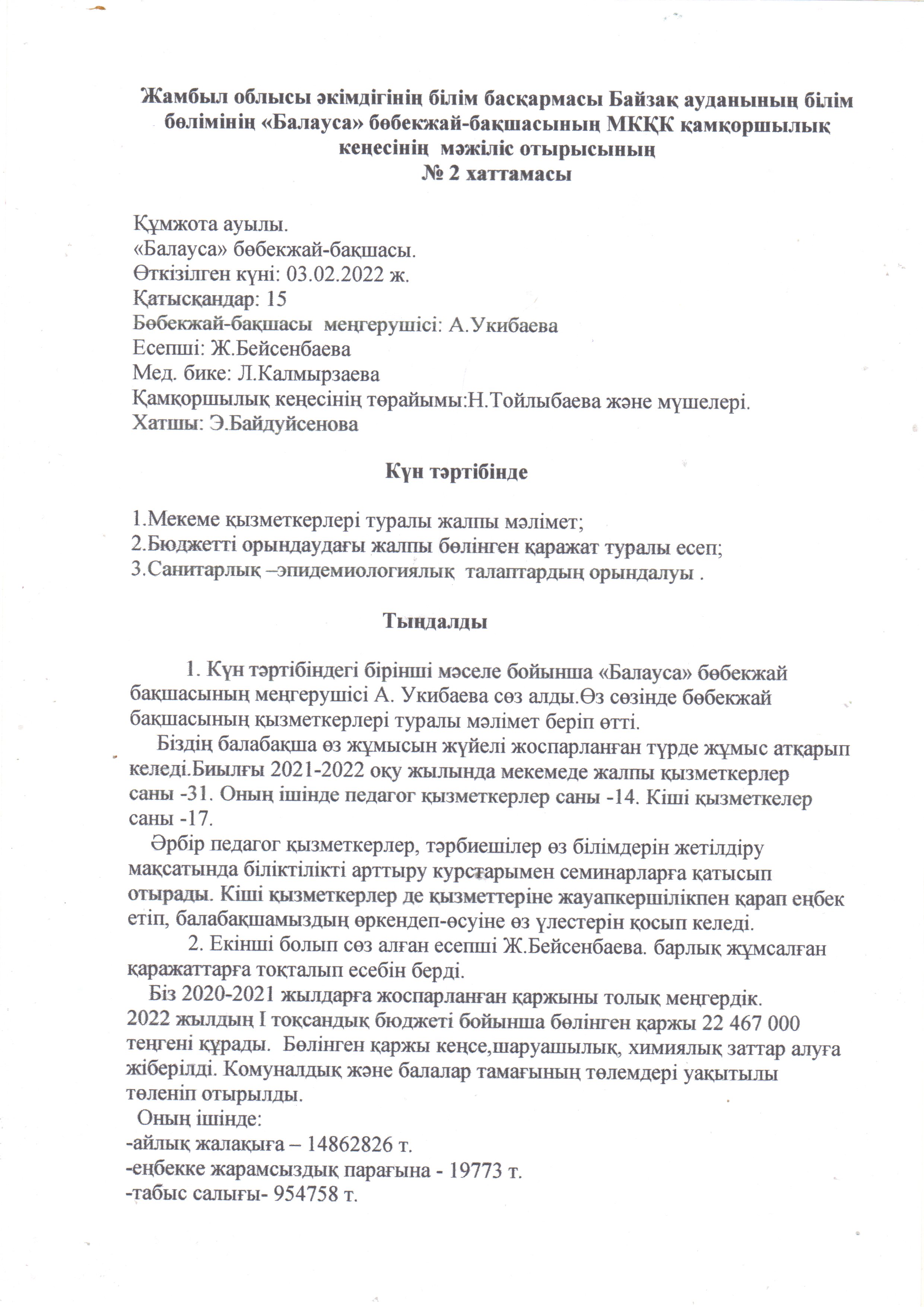 Жамбыл облысы әкімдігінің білім басқармасы Байзақ ауданының білім бөлімінің «Балауса» бөбекжай-бақшасының МКҚК қамқоршылық кеңесінің мәжіліс отырысының
№ 2 хаттамасы

Құмжота ауылы.
«Балауса» бөбекжай-бақшасы.
Өткізілген күні: 03.02.2022 ж.
Қатысқандар: 15
Бөбекжай-бақшасы меңгерушісі: А.Укибаева
Есепші: Ж.Бейсенбаева
Мед. бике: Л.Калмырзаева
Қамқоршылық кеңесінің төрайымы:Н.Тойлыбаева және мүшелері.
Хатшы: Э.Байдуйсенова

Күн тәртібінде

1.Мекеме қызметкерлері туралы жалпы мәлімет;
2.Бюджетті орындаудағы жалпы бөлінген қаражат туралы есеп;
3.Санитарлық –эпидемиологиялық талаптардың орындалуы .

Тыңдалды

1. Күн тәртібіндегі бірінші мәселе бойынша «Балауса» бөбекжай бақшасының меңгерушісі А. Укибаева сөз алды.Өз сөзінде бөбекжай бақшасының қызметкерлері туралы мәлімет беріп өтті.

Біздің балабақша өз жұмысын жүйелі жоспарланған түрде жұмыс атқарып келеді.Биылғы 2021-2022 оқу жылында мекемеде жалпы қызметкерлер саны -31. Оның ішінде педагог қызметкерлер саны -14. Кіші қызметкелер саны -17.

Әрбір педагог қызметкерлер, тәрбиешілер өз білімдерін жетілдіру мақсатында біліктілікті арттыру курстарымен семинарларға қатысып отырады. Кіші қызметкерлер де қызметтеріне жауапкершілікпен қарап еңбек етіп, балабақшамыздың өркендеп-өсуіне өз үлестерін қосып келеді.

2. Екінші болып сөз алған есепші Ж.Бейсенбаева. барлық жұмсалған қаражаттарға тоқталып есебін берді.

Біз 2020-2021 жылдарға жоспарланған қаржыны толық меңгердік. 2022 жылдың I тоқсандық бюджеті бойынша бөлінген қаржы 22 467 000 теңгені құрады. Бөлінген қаржы кеңсе,шаруашылық, химиялық заттар алуға жіберілді. Комуналдық және балалар тамағының төлемдері уақытылы төленіп отырылды.

Оның ішінде:
-айлық жалақыға – 14862826 т.
-еңбекке жарамсыздық парағына - 19773 т.
-табыс салығы- 954758 т.